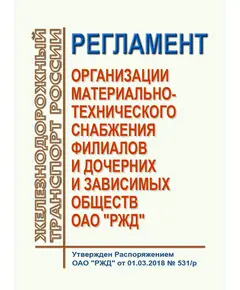 ЖЕЛЕЗНОДОРОЖНЫЙ ТРАНСПОРТ РОССИИ

РЕГЛАМЕНТ

ОРГАНИЗАЦИИ МАТЕРИАЛЬНО-ТЕХНИЧЕСКОГО СНАБЖЕНИЯ ФИЛИАЛОВ И ДОЧЕРНИХ И ЗАВИСИМЫХ ОБЩЕСТВ ОАО "РЖД"

Утвержден Распоряжением ОАО "РЖД" от 01.03.2018 № 531/р